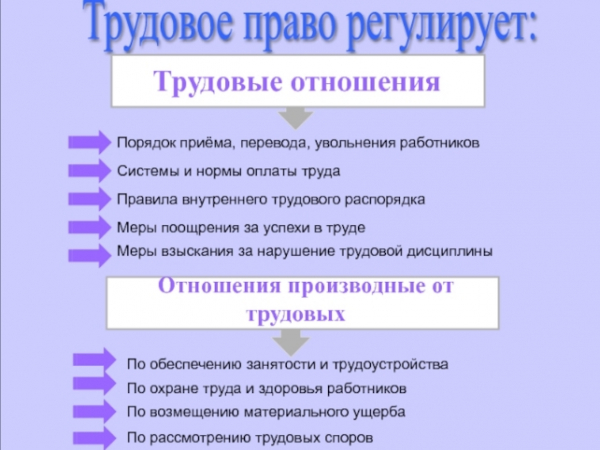 Трудовое право регулирует:

Трудовые отношения

Порядок приёма, перевода, увольнения работников

Системы и нормы оплаты труда

Правила внутреннего трудового распорядка

Меры поощрения за успехи в труде

Меры взыскания за нарушение трудовой дисциплины

Отношения производные от трудовых

По обеспечению занятости и трудоустройства

По охране труда и здоровья работников

По возмещению материального ущерба

По рассмотрению трудовых споров